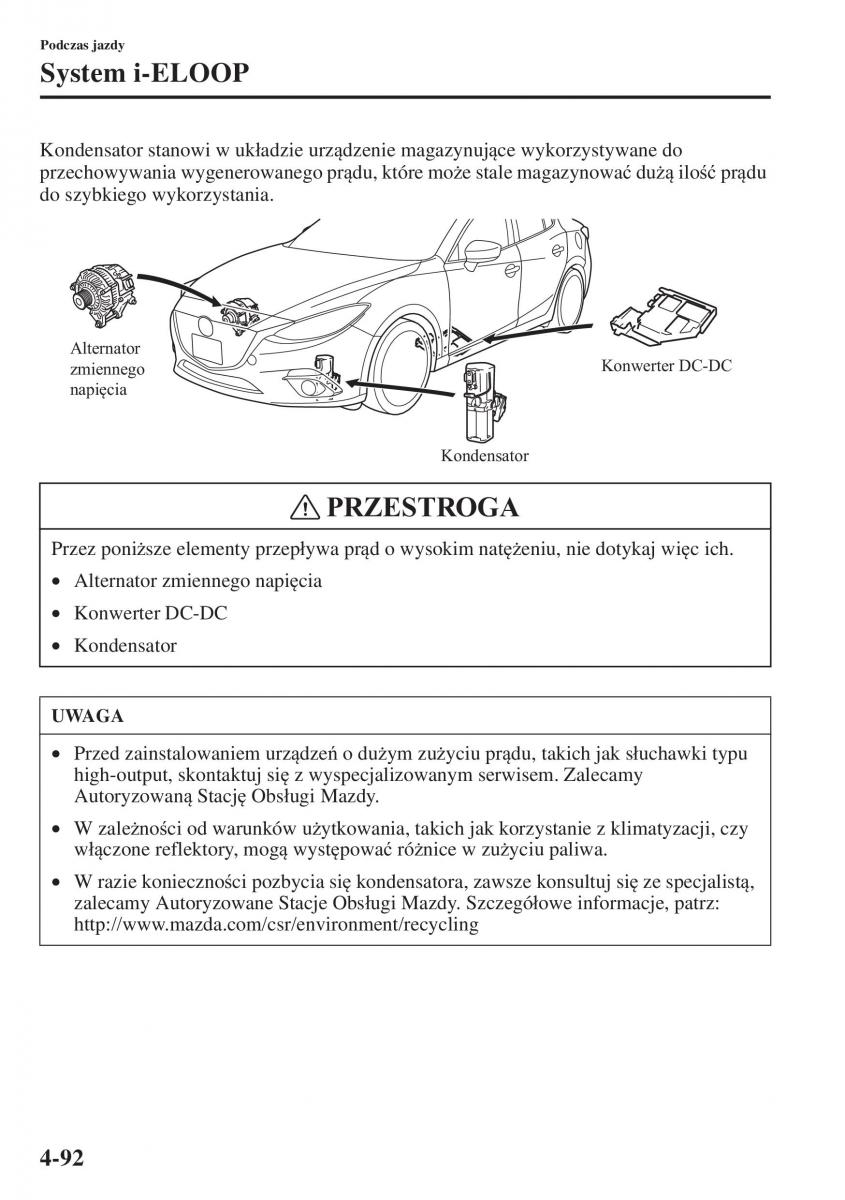 Podczas jazdy

System i-ELOOP

Kondensator stanowi w układzie urządzenie magazynujące wykorzystywane do przechowywania wygenerowanego prądu, które może stale magazynować dużą ilość prądu do szybkiego wykorzystania.

Alternator zmiennego napięcia

Konwerter DC-DC

Kondensator

PRZESTROGA

Przez poniższe elementy przepływa prąd o wysokim natężeniu, nie dotykaj więc ich.

• Alternator zmiennego napięcia
• Konwerter DC-DC
• Kondensator

UWAGA

• Przed zainstalowaniem urządzeń o dużym zużyciu prądu, takich jak słuchawki typu high-output, skontaktuj się z wyspecjalizowanym serwisem. Zalecamy Autoryzowaną Stację Obsługi Mazdy.
• W zależności od warunków użytkowania, takich jak korzystanie z klimatyzacji, czy włączone reflektory, mogą występować różnice w zużyciu paliwa.
• W razie konieczności pozbycia się kondensatora, zawsze konsultuj się ze specjalistą, zalecamy Autoryzowane Stacje Obsługi Mazdy. Szczegółowe informacje, patrz: http://www.mazda.com/csr/environment/recycling

4-92